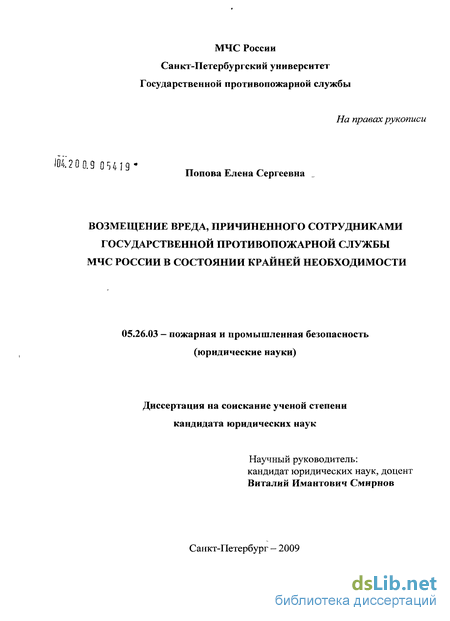 МЧС России
Санкт-Петербургский университет
Государственной противопожарной службы

На правах рукописи

04.2009 05419

Попова Елена Сергеевна

ВОЗМЕЩЕНИЕ ВРЕДА, ПРИЧИНЕННОГО СОТРУДНИКАМИ ГОСУДАРСТВЕННОЙ ПРОТИВОПОЖАРНОЙ СЛУЖБЫ МЧС РОССИИ В СОСТОЯНИИ КРАЙНЕЙ НЕОБХОДИМОСТИ

05.26.03 – пожарная и промышленная безопасность (юридические науки)

Диссертация на соискание ученой степени кандидата юридических наук

Научный руководитель:
кандидат юридических наук, доцент
Виталий Имантович Смирнов

Санкт-Петербург – 2009

dsLib.net
библиотека диссертаций